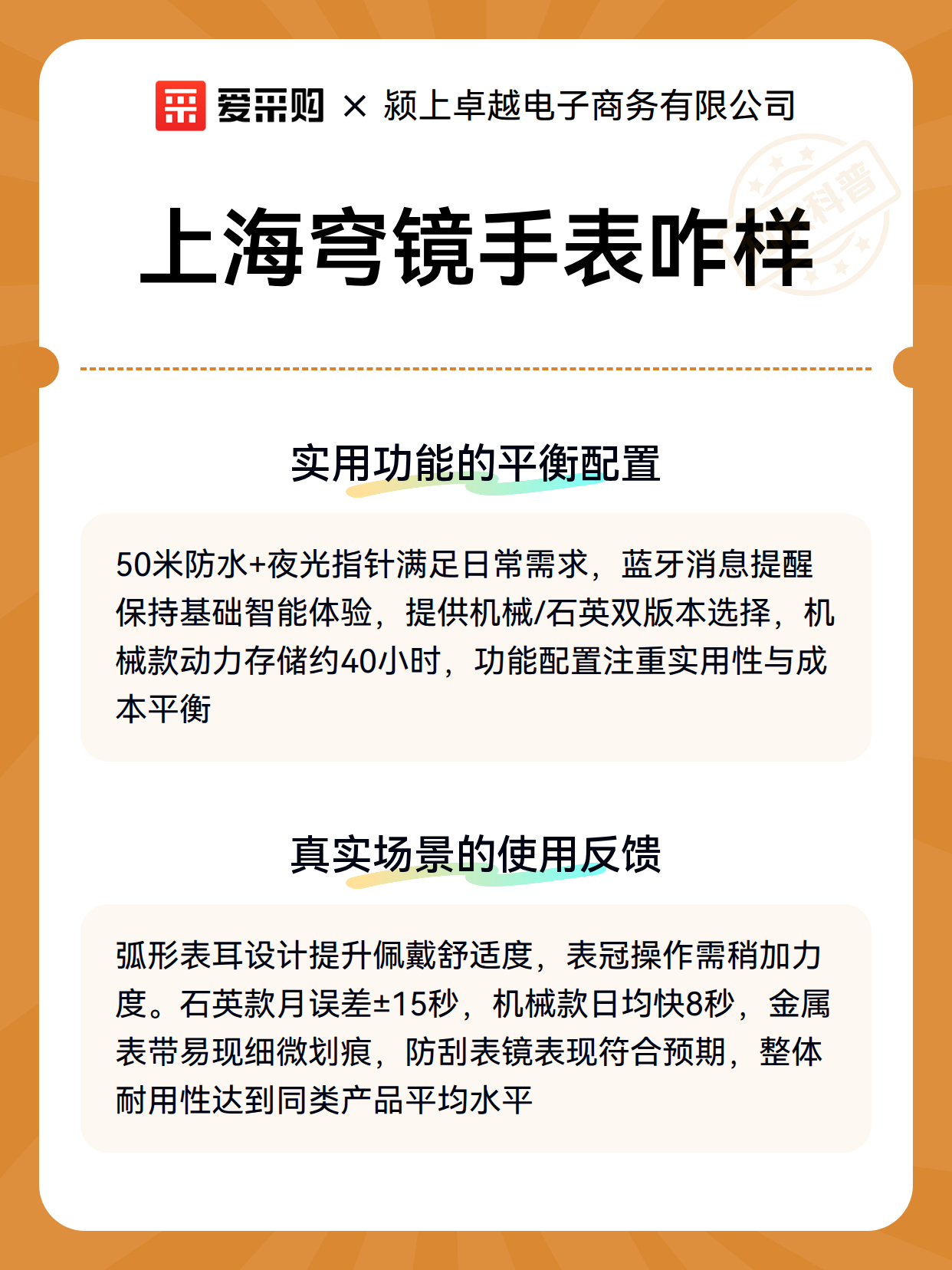 爱采购 × 颍上卓越电子商务有限公司

科普

上海穹镜手表咋样

实用功能的平衡配置

50米防水+夜光指针满足日常需求，蓝牙消息提醒保持基础智能体验，提供机械/石英双版本选择，机械款动力存储约40小时，功能配置注重实用性与成本平衡

真实场景的使用反馈

弧形表耳设计提升佩戴舒适度，表冠操作需稍加力度。石英款月误差±15秒，机械款日均快8秒，金属表带易现细微划痕，防刮表镜表现符合预期，整体耐用性达到同类产品平均水平